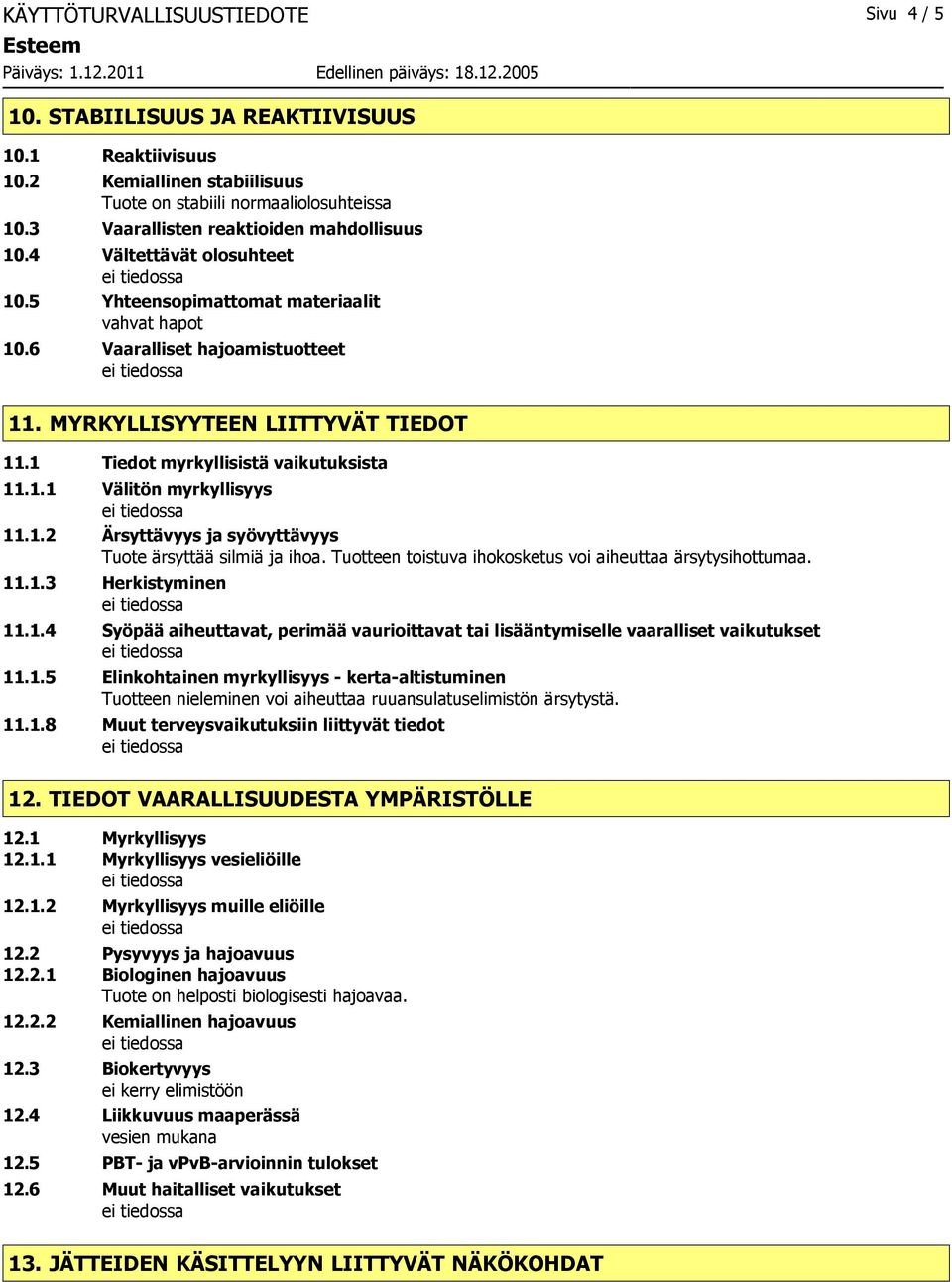 KÄYTTÖTURVALLISUUSTIEDOTE Sivu 4 / 5
Esteem
Päiväys: 1.12.2011 Edellinen päiväys: 18.12.2005

10. STABIILISUUS JA REAKTIIVISUUS

10.1 Reaktiivisuus
10.2 Kemiallinen stabiilisuus
Tuote on stabiili normaaliolosuhteissa
10.3 Vaarallisten reaktioiden mahdollisuus
10.4 Vältettävät olosuhteet
ei tiedossa
10.5 Yhteensopimattomat materiaalit
vahvat hapot
10.6 Vaaralliset hajoamistuotteet
ei tiedossa

11. MYRKYLLISYYTEEN LIITTYVÄT TIEDOT

11.1 Tiedot myrkyllisistä vaikutuksista
11.1.1 Välitön myrkyllisyys
ei tiedossa
11.1.2 Ärsyttävyys ja syövyttävyys
Tuote ärsyttää silmiä ja ihoa. Tuotteen toistuva ihokosketus voi aiheuttaa ärsytysihottumaa.
11.1.3 Herkistyminen
ei tiedossa
11.1.4 Syöpää aiheuttavat, perimää vaurioittavat tai lisääntymiselle vaaralliset vaikutukset
ei tiedossa
11.1.5 Elinkohtainen myrkyllisyys - kerta-altistuminen
Tuotteen nieleminen voi aiheuttaa ruuansulatuselimistön ärsytystä.
11.1.8 Muut terveysvaikutuksiin liittyvät tiedot
ei tiedossa

12. TIEDOT VAARALLISUUDESTA YMPÄRISTÖLLE

12.1 Myrkyllisyys
12.1.1 Myrkyllisyys vesieliöille
ei tiedossa
12.1.2 Myrkyllisyys muille eliöille
ei tiedossa
12.2 Pysyvyys ja hajoavuus
12.2.1 Biologinen hajoavuus
Tuote on helposti biologisesti hajoavaa.
12.2.2 Kemiallinen hajoavuus
ei tiedossa
12.3 Biokertyvyys
ei kerry elimistöön
12.4 Liikkuvuus maaperässä
vesien mukana
12.5 PBT- ja vPvB-arvioinnin tulokset
12.6 Muut haitalliset vaikutukset
ei tiedossa

13. JÄTTEIDEN KÄSITTELYYN LIITTYVÄT NÄKÖKOHDAT